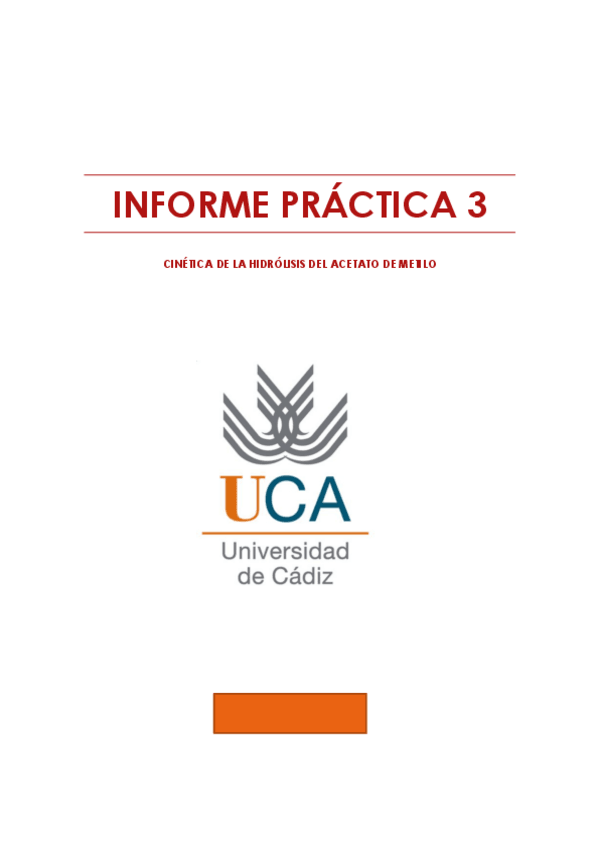 INFORME PRÁCTICA 3

CINÉTICA DE LA HIDRÓLISIS DEL ACETATO DE METILO

UCA
Universidad
de Cádiz